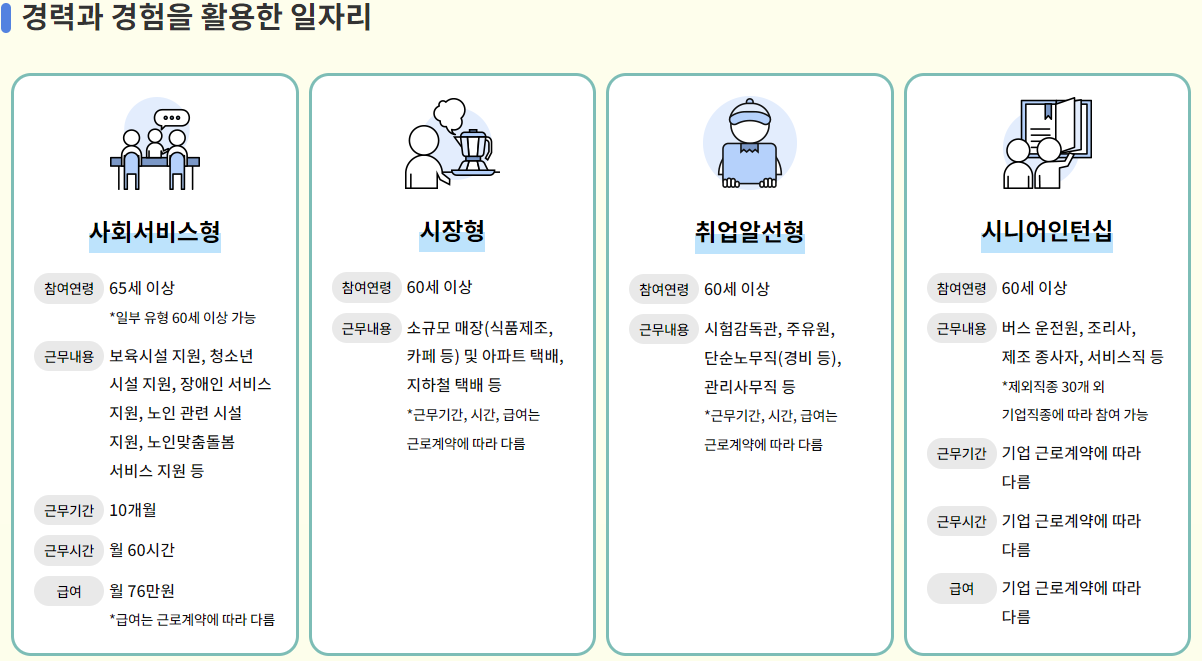 경력과 경험을 활용한 일자리

사회서비스형

참여연령 65세 이상
*일부 유형 60세 이상 가능

근무내용 보육시설 지원, 청소년 시설 지원, 장애인 서비스 지원, 노인 관련 시설 지원, 노인맞춤돌봄 서비스 지원 등

근무기간 10개월

근무시간 월 60시간

급여 월 76만원
*급여는 근로계약에 따라 다름

시장형

참여연령 60세 이상

근무내용 소규모 매장(식품제조, 카페 등) 및 아파트 택배, 지하철 택배 등
*근무기간, 시간, 급여는 근로계약에 따라 다름

취업알선형

참여연령 60세 이상

근무내용 시험감독관, 주유원, 단순노무직(경비 등), 관리사무직 등
*근무기간, 시간, 급여는 근로계약에 따라 다름

시니어인턴십

참여연령 60세 이상

근무내용 버스 운전원, 조리사, 제조 종사자, 서비스직 등
*제외직종 30개 외 기업직종에 따라 참여 가능

근무기간 기업 근로계약에 따라 다름

근무시간 기업 근로계약에 따라 다름

급여 기업 근로계약에 따라 다름